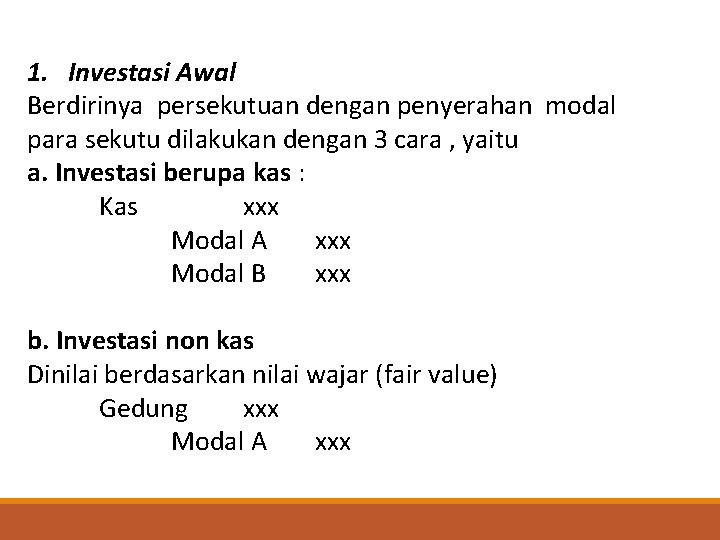 1. Investasi Awal
Berdirinya persekutuan dengan penyerahan modal para sekutu dilakukan dengan 3 cara , yaitu
a. Investasi berupa kas :

Kas xxx
Modal A xxx
Modal B xxx

b. Investasi non kas
Dinilai berdasarkan nilai wajar (fair value)

Gedung xxx
Modal A xxx